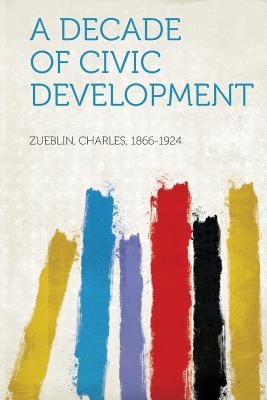 A DECADE OF CIVIC DEVELOPMENT

ZUEBLIN, CHARLES, 1866-1924